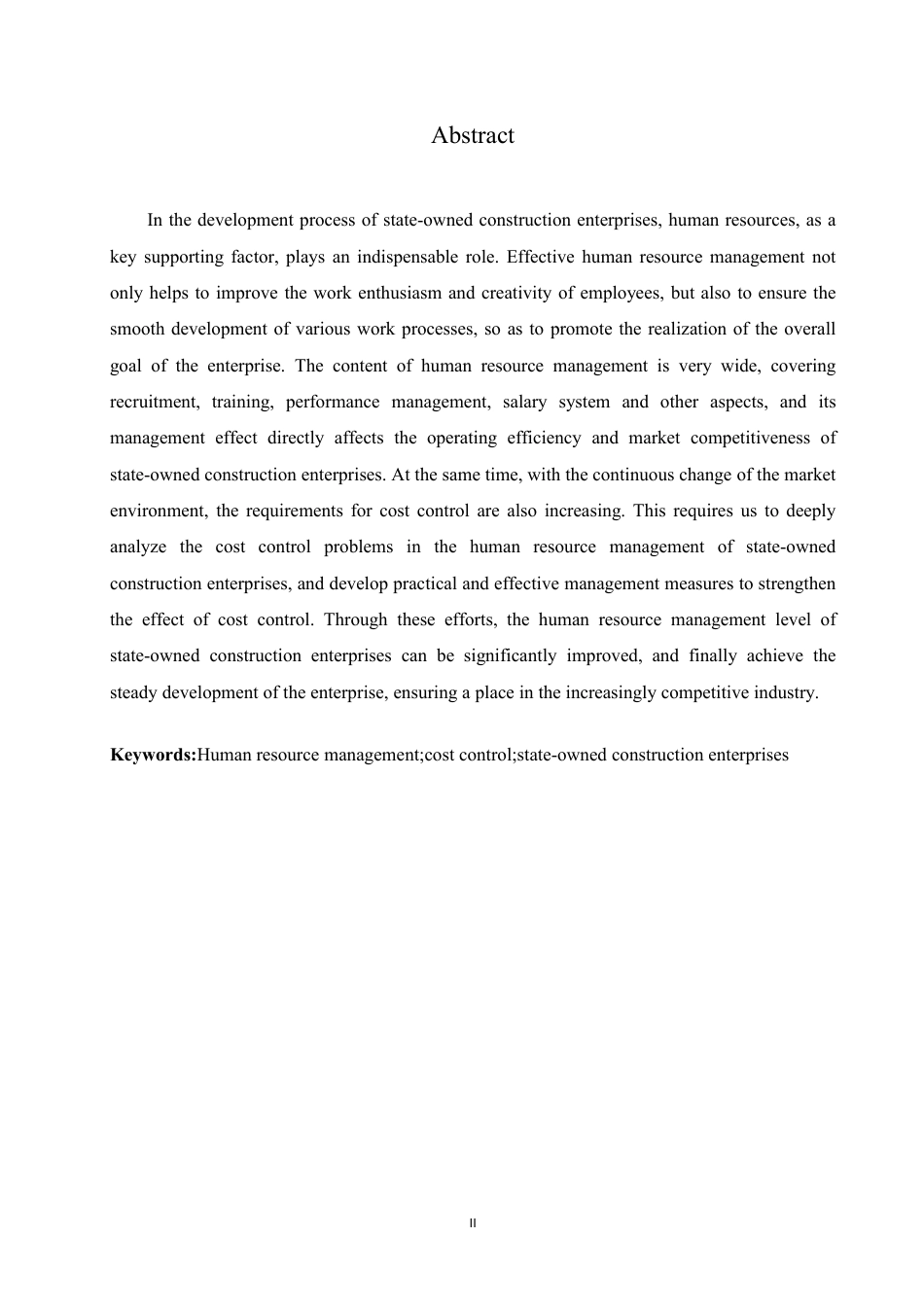 Abstract

In the development process of state-owned construction enterprises, human resources, as a key supporting factor, plays an indispensable role. Effective human resource management not only helps to improve the work enthusiasm and creativity of employees, but also to ensure the smooth development of various work processes, so as to promote the realization of the overall goal of the enterprise. The content of human resource management is very wide, covering recruitment, training, performance management, salary system and other aspects, and its management effect directly affects the operating efficiency and market competitiveness of state-owned construction enterprises. At the same time, with the continuous change of the market environment, the requirements for cost control are also increasing. This requires us to deeply analyze the cost control problems in the human resource management of state-owned construction enterprises, and develop practical and effective management measures to strengthen the effect of cost control. Through these efforts, the human resource management level of state-owned construction enterprises can be significantly improved, and finally achieve the steady development of the enterprise, ensuring a place in the increasingly competitive industry.

**Keywords:**Human resource management;cost control;state-owned construction enterprises

II